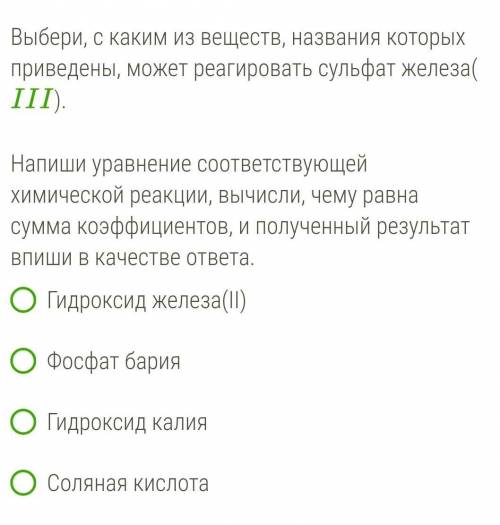 Выбери, с каким из веществ, названия которых приведены, может реагировать сульфат железа($III$).

Напиши уравнение соответствующей химической реакции, вычисли, чему равна сумма коэффициентов, и полученный результат впиши в качестве ответа.

Гидроксид железа(II)

Фосфат бария

Гидроксид калия

Соляная кислота